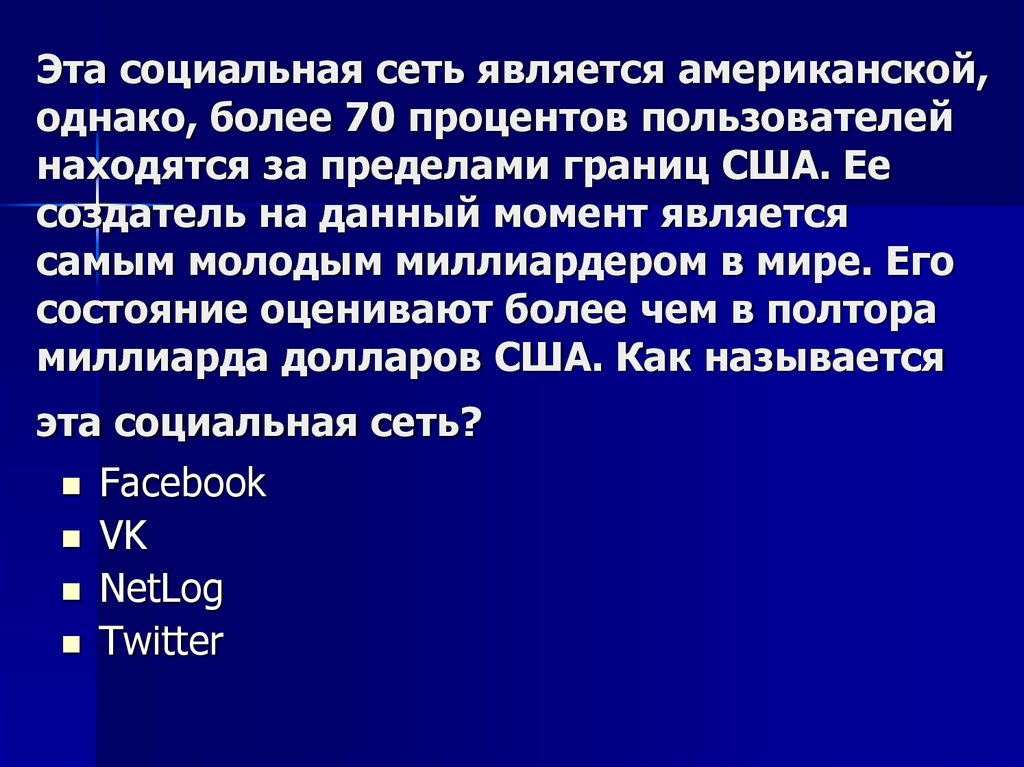 Эта социальная сеть является американской, однако, более 70 процентов пользователей находятся за пределами границ США. Ее создатель на данный момент является самым молодым миллиардером в мире. Его состояние оценивают более чем в полтора миллиарда долларов США. Как называется

эта социальная сеть?

- Facebook
- VK
- NetLog
- Twitter